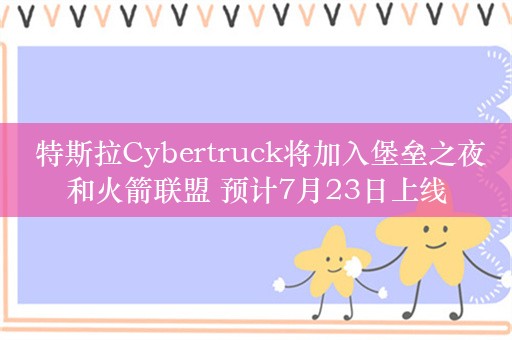 特斯拉Cybertruck将加入堡垒之夜和火箭联盟 预计7月23日上线